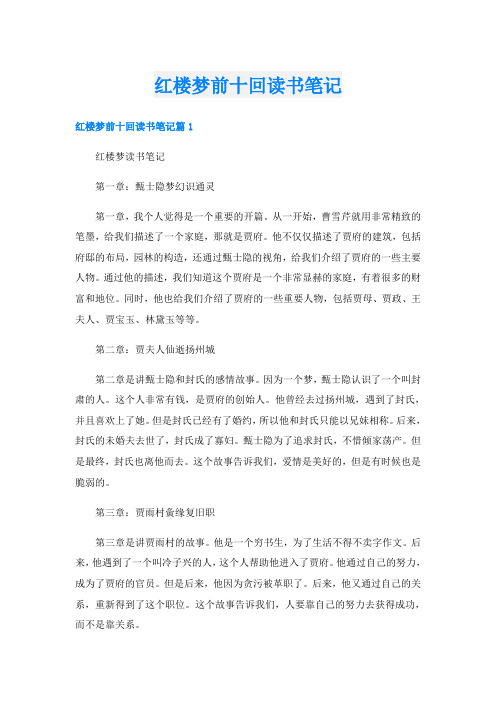 红楼梦前十回读书笔记

红楼梦前十回读书笔记篇 1

红楼梦读书笔记

第一章：甄士隐梦幻识通灵

第一章，我个人觉得是一个重要的开篇。从一开始，曹雪芹就用非常精致的笔墨，给我们描述了一个家庭，那就是贾府。他不仅仅描述了贾府的建筑，包括府邸的布局，园林的构造，还通过甄士隐的视角，给我们介绍了贾府的一些主要人物。通过他的描述，我们知道这个贾府是一个非常显赫的家庭，有着很多的财富和地位。同时，他也给我们介绍了贾府的一些重要人物，包括贾母、贾政、王夫人、贾宝玉、林黛玉等等。

第二章：贾夫人仙逝扬州城

第二章是讲甄士隐和封氏的感情故事。因为一个梦，甄士隐认识了一个叫封肃的人。这个人非常有钱，是贾府的创始人。他曾经去过扬州城，遇到了封氏，并且喜欢上了她。但是封氏已经有了婚约，所以他和封氏只能以兄妹相称。后来，封氏的未婚夫去世了，封氏成了寡妇。甄士隐为了追求封氏，不惜倾家荡产。但是最终，封氏也离他而去。这个故事告诉我们，爱情是美好的，但是有时候也是脆弱的。

第三章：贾雨村夤缘复旧职

第三章是讲贾雨村的故事。他是一个穷书生，为了生活不得不卖字作文。后来，他遇到了一个叫冷子兴的人，这个人帮助他进入了贾府。他通过自己的努力，成为了贾府的官员。但是后来，他因为贪污被革职了。后来，他又通过自己的关系，重新得到了这个职位。这个故事告诉我们，人要靠自己的努力去获得成功，而不是靠关系。